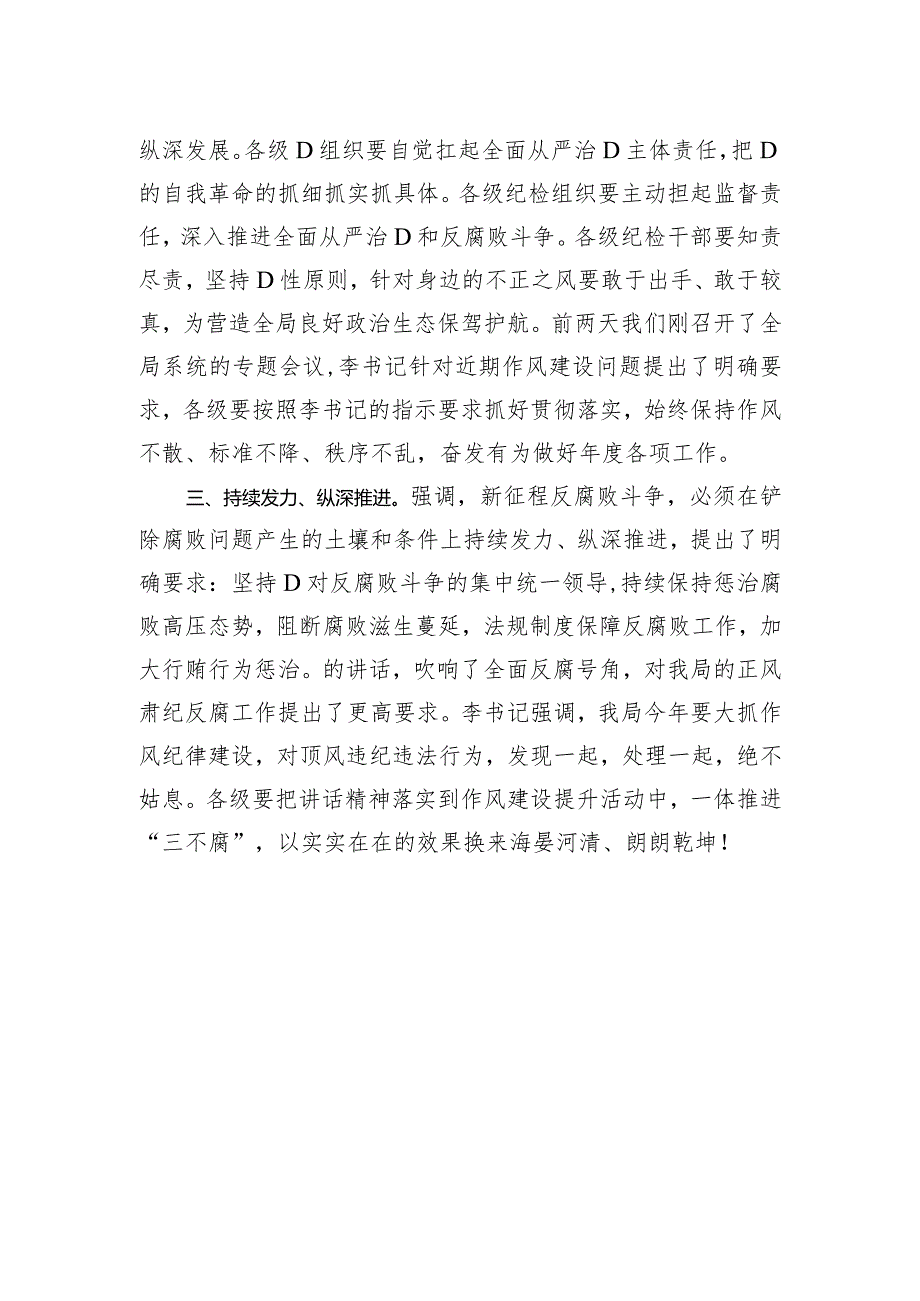 纵深发展。各级D组织要自觉扛起全面从严治D主体责任，把D的自我革命的抓细抓实抓具体。各级纪检组织要主动担起监督责任，深入推进全面从严治D和反腐败斗争。各级纪检干部要知责尽责，坚持D性原则，针对身边的不正之风要敢于出手、敢于较真，为营造全局良好政治生态保驾护航。前两天我们刚召开了全局系统的专题会议，李书记针对近期作风建设问题提出了明确要求，各级要按照李书记的指示要求抓好贯彻落实，始终保持作风不散、标准不降、秩序不乱，奋发有为做好年度各项工作。

三、持续发力、纵深推进。强调，新征程反腐败斗争，必须在铲除腐败问题产生的土壤和条件上持续发力、纵深推进，提出了明确要求：坚持D对反腐败斗争的集中统一领导，持续保持惩治腐败高压态势，阻断腐败滋生蔓延，法规制度保障反腐败工作，加大行贿行为惩治。的讲话，吹响了全面反腐号角，对我局的正风肃纪反腐工作提出了更高要求。李书记强调，我局今年要大抓作风纪律建设，对顶风违纪违法行为，发现一起，处理一起，绝不姑息。各级要把讲话精神落实到作风建设提升活动中，一体推进“三不腐”，以实实在在的效果换来海晏河清、朗朗乾坤！